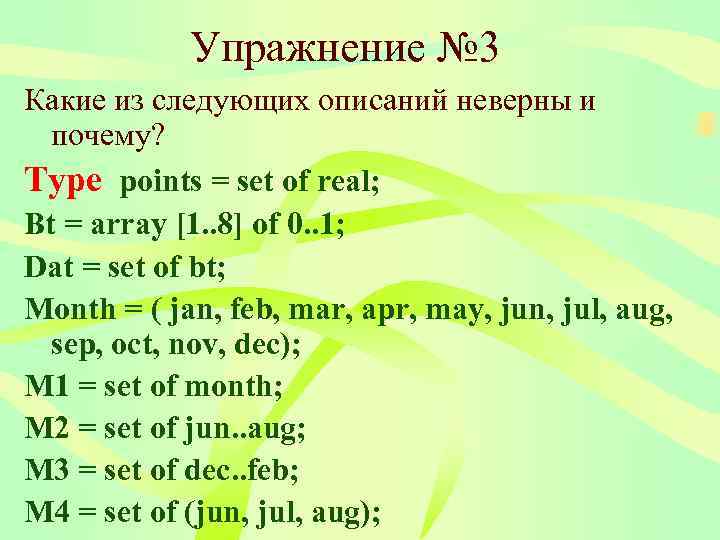 Упражнение №3

Какие из следующих описаний неверны и почему?

Type points = set of real;

Bt = array [1..8] of 0..1;

Dat = set of bt;

Month = ( jan, feb, mar, apr, may, jun, jul, aug, sep, oct, nov, dec);

M1 = set of month;

M2 = set of jun..aug;

M3 = set of dec..feb;

M4 = set of (jun, jul, aug);